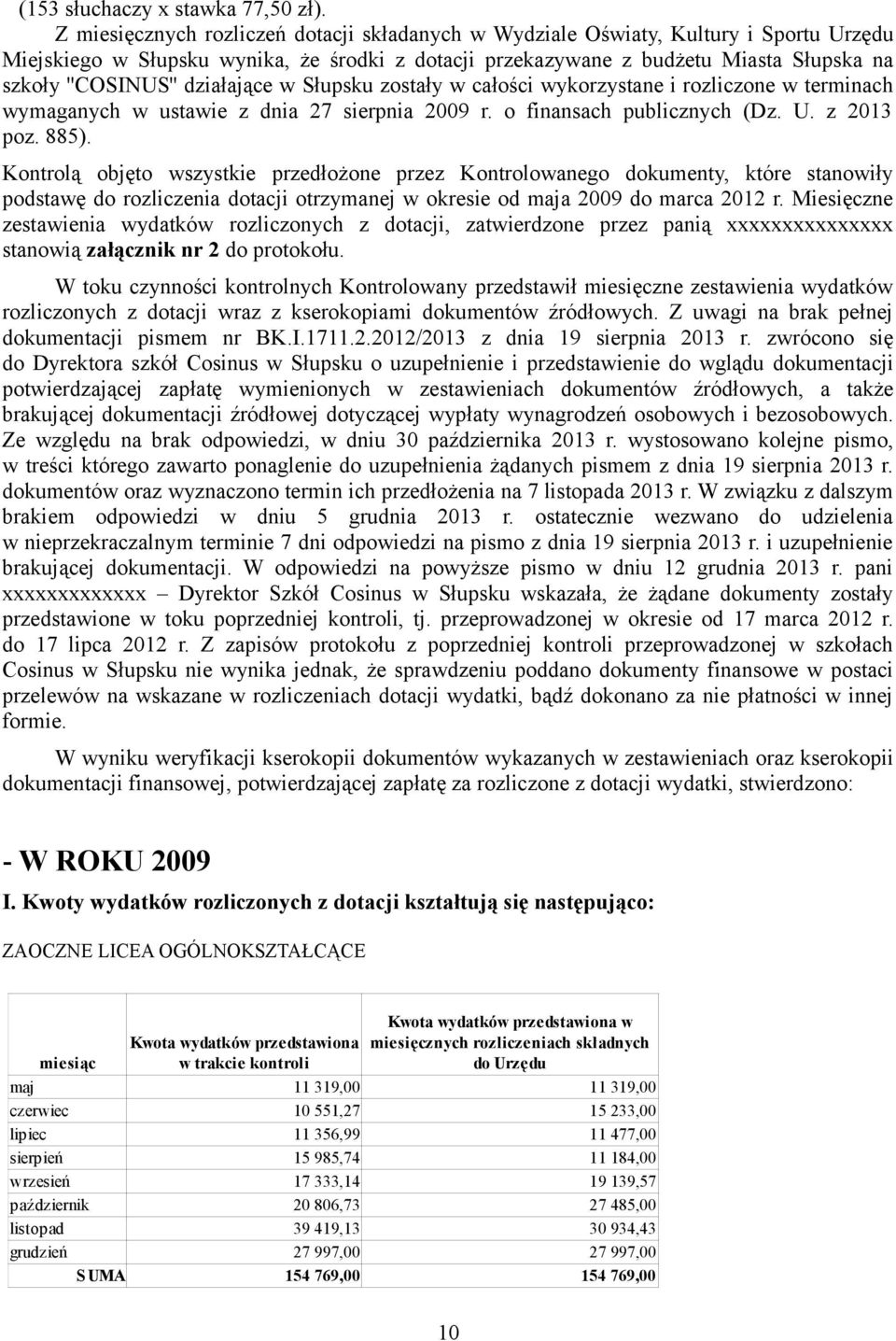 (153 słuchaczy x stawka 77,50 zł).

Z miesięcznych rozliczeń dotacji składanych w Wydziale Oświaty, Kultury i Sportu Urzędu Miejskiego w Słupsku wynika, że środki z dotacji przekazywane z budżetu Miasta Słupska na szkoły "COSINUS" działające w Słupsku zostały w całości wykorzystane i rozliczone w terminach wymaganych w ustawie z dnia 27 sierpnia 2009 r. o finansach publicznych (Dz. U. z 2013 poz. 885).

Kontrolą objęto wszystkie przedłożone przez Kontrolowanego dokumenty, które stanowiły podstawę do rozliczenia dotacji otrzymanej w okresie od maja 2009 do marca 2012 r. Miesięczne zestawienia wydatków rozliczonych z dotacji, zatwierdzone przez panią xxxxxxxxxxxxxxx stanowią załącznik nr 2 do protokołu.

W toku czynności kontrolnych Kontrolowany przedstawił miesięczne zestawienia wydatków rozliczonych z dotacji wraz z kserokopiami dokumentów źródłowych. Z uwagi na brak pełnej dokumentacji pismem nr BK.I.1711.2.2012/2013 z dnia 19 sierpnia 2013 r. zwrócono się do Dyrektora szkół Cosinus w Słupsku o uzupełnienie i przedstawienie do wglądu dokumentacji potwierdzającej zapłatę wymienionych w zestawieniach dokumentów źródłowych, a także brakującej dokumentacji źródłowej dotyczącej wypłaty wynagrodzeń osobowych i bezosobowych. Ze względu na brak odpowiedzi, w dniu 30 października 2013 r. wystosowano kolejne pismo, w treści którego zawarto ponaglenie do uzupełnienia żądanych pismem z dnia 19 sierpnia 2013 r. dokumentów oraz wyznaczono termin ich przedłożenia na 7 listopada 2013 r. W związku z dalszym brakiem odpowiedzi w dniu 5 grudnia 2013 r. ostatecznie wezwano do udzielenia w nieprzekraczalnym terminie 7 dni odpowiedzi na pismo z dnia 19 sierpnia 2013 r. i uzupełnienie brakującej dokumentacji. W odpowiedzi na powyższe pismo w dniu 12 grudnia 2013 r. pani xxxxxxxxxxxxx – Dyrektor Szkół Cosinus w Słupsku wskazała, że żądane dokumenty zostały przedstawione w toku poprzedniej kontroli, tj. przeprowadzonej w okresie od 17 marca 2012 r. do 17 lipca 2012 r. Z zapisów protokołu z poprzedniej kontroli przeprowadzonej w szkołach Cosinus w Słupsku nie wynika jednak, że sprawdzeniu poddano dokumenty finansowe w postaci przelewów na wskazane w rozliczeniach dotacji wydatki, bądź dokonano za nie płatności w innej formie.

W wyniku weryfikacji kserokopii dokumentów wykazanych w zestawieniach oraz kserokopii dokumentacji finansowej, potwierdzającej zapłatę za rozliczone z dotacji wydatki, stwierdzono:

- W ROKU 2009

I. Kwoty wydatków rozliczonych z dotacji kształtują się następująco:

ZAOCZNE LICEA OGÓLNOKSZTAŁCĄCE

| miesiąc | Kwota wydatków przedstawiona w trakcie kontroli | Kwota wydatków przedstawiona w miesięcznych rozliczeniach składnych do Urzędu |
|---|---|---|
| maj | 11 319,00 | 11 319,00 |
| czerwiec | 10 551,27 | 15 233,00 |
| lipiec | 11 356,99 | 11 477,00 |
| sierpień | 15 985,74 | 11 184,00 |
| wrzesień | 17 333,14 | 19 139,57 |
| październik | 20 806,73 | 27 485,00 |
| listopad | 39 419,13 | 30 934,43 |
| grudzień | 27 997,00 | 27 997,00 |
| SUMA | 154 769,00 | 154 769,00 |

10